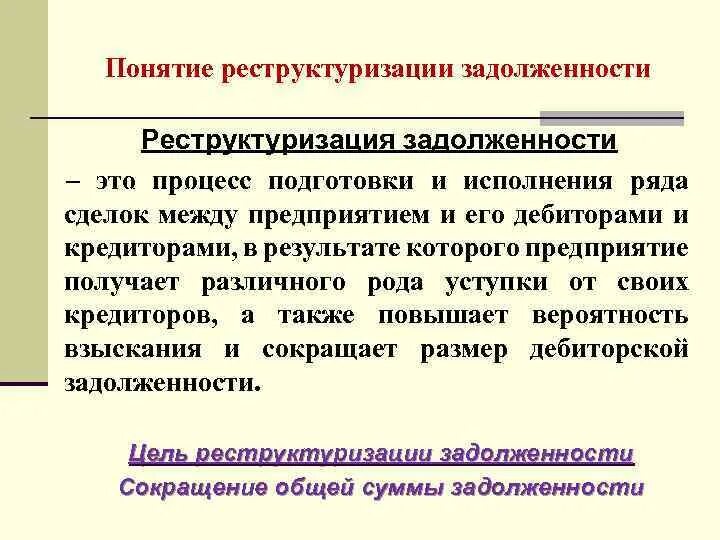 Понятие реструктуризации задолженности

Реструктуризация задолженности

– это процесс подготовки и исполнения ряда сделок между предприятием и его дебиторами и кредиторами, в результате которого предприятие получает различного рода уступки от своих кредиторов, а также повышает вероятность взыскания и сокращает размер дебиторской задолженности.

Цель реструктуризации задолженности

Сокращение общей суммы задолженности